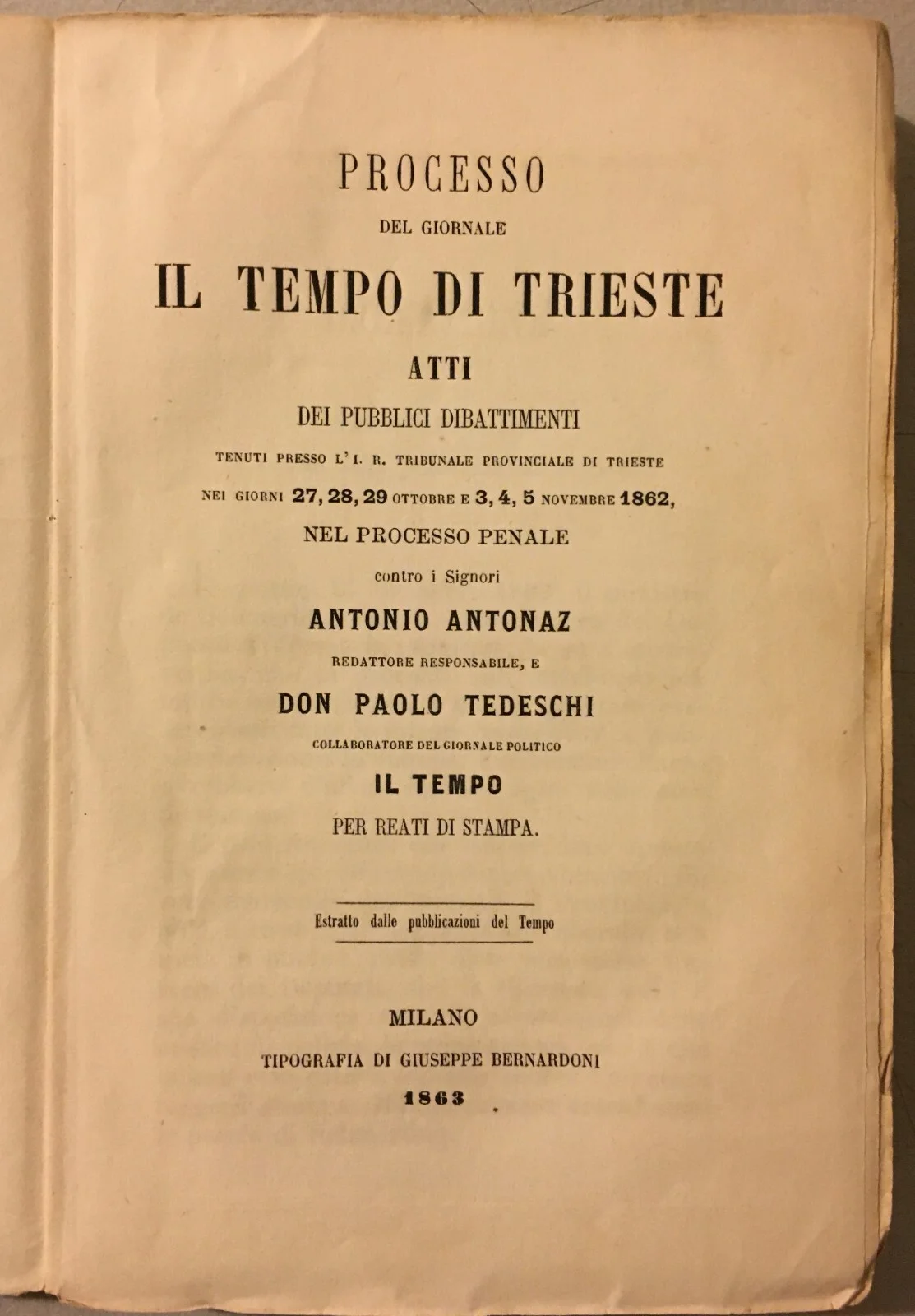 PROCESSO

DEL GIORNALE

IL TEMPO DI TRIESTE

ATTI

DEI PUBBLICI DIBATTIMENTI

TENUTI PRESSO L'I. R. TRIBUNALE PROVINCIALE DI TRIESTE

NEI GIORNI 27, 28, 29 OTTOBRE E 3, 4, 5 NOVEMBRE 1862,

NEL PROCESSO PENALE

contro i Signori

ANTONIO ANTONAZ

REDATTORE RESPONSABILE, E

DON PAOLO TEDESCHI

COLLABORATORE DEL GIORNALE POLITICO

IL TEMPO

PER REATI DI STAMPA.

Estratto dalle pubblicazioni del Tempo

MILANO

TIPOGRAFIA DI GIUSEPPE BERNARDONI

1863